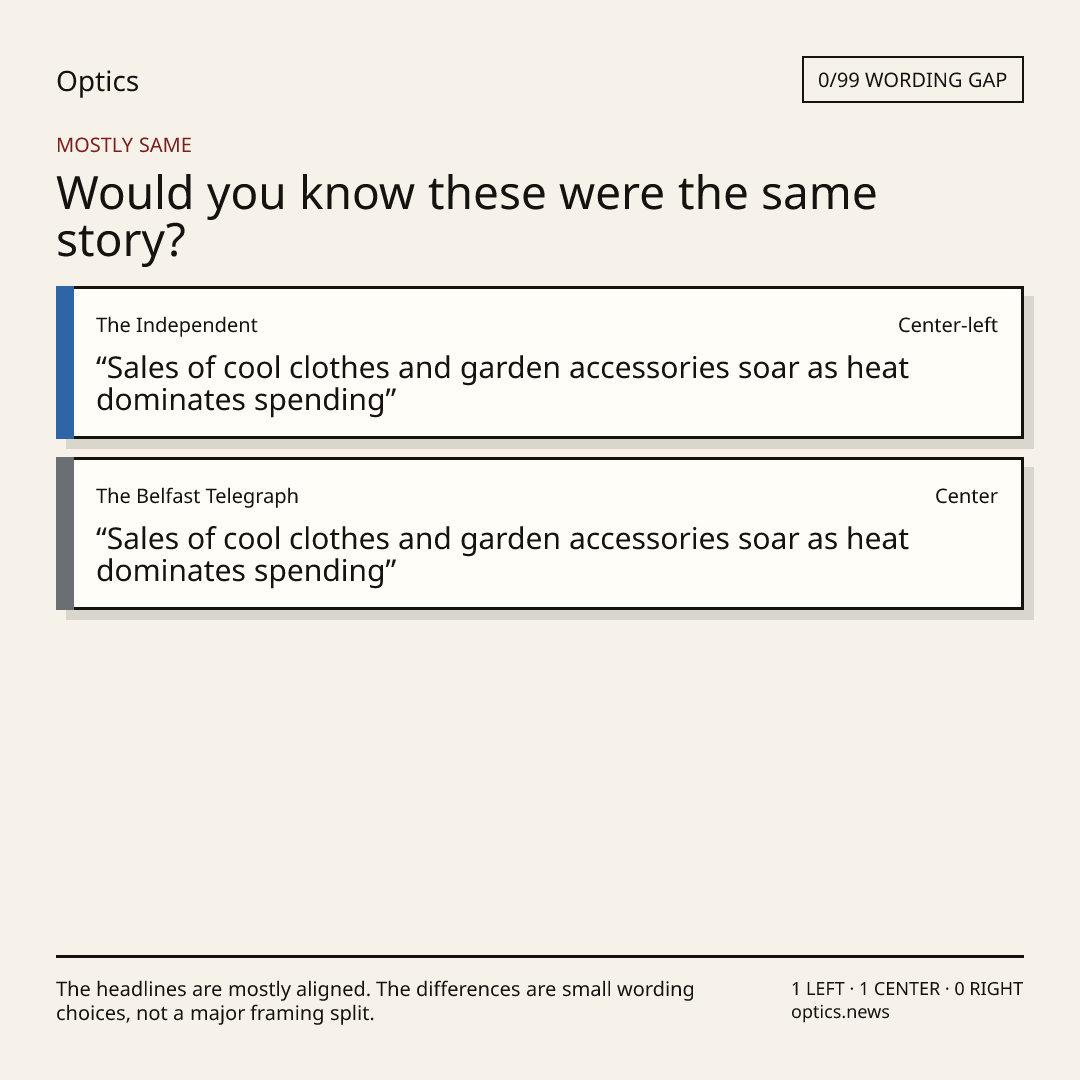 Optics

0/99 WORDING GAP

MOSTLY SAME

Would you know these were the same story?

The Independent

Center-left

"Sales of cool clothes and garden accessories soar as heat dominates spending"

The Belfast Telegraph

Center

"Sales of cool clothes and garden accessories soar as heat dominates spending"

The headlines are mostly aligned. The differences are small wording choices, not a major framing split.

1 LEFT · 1 CENTER · 0 RIGHT
optics.news